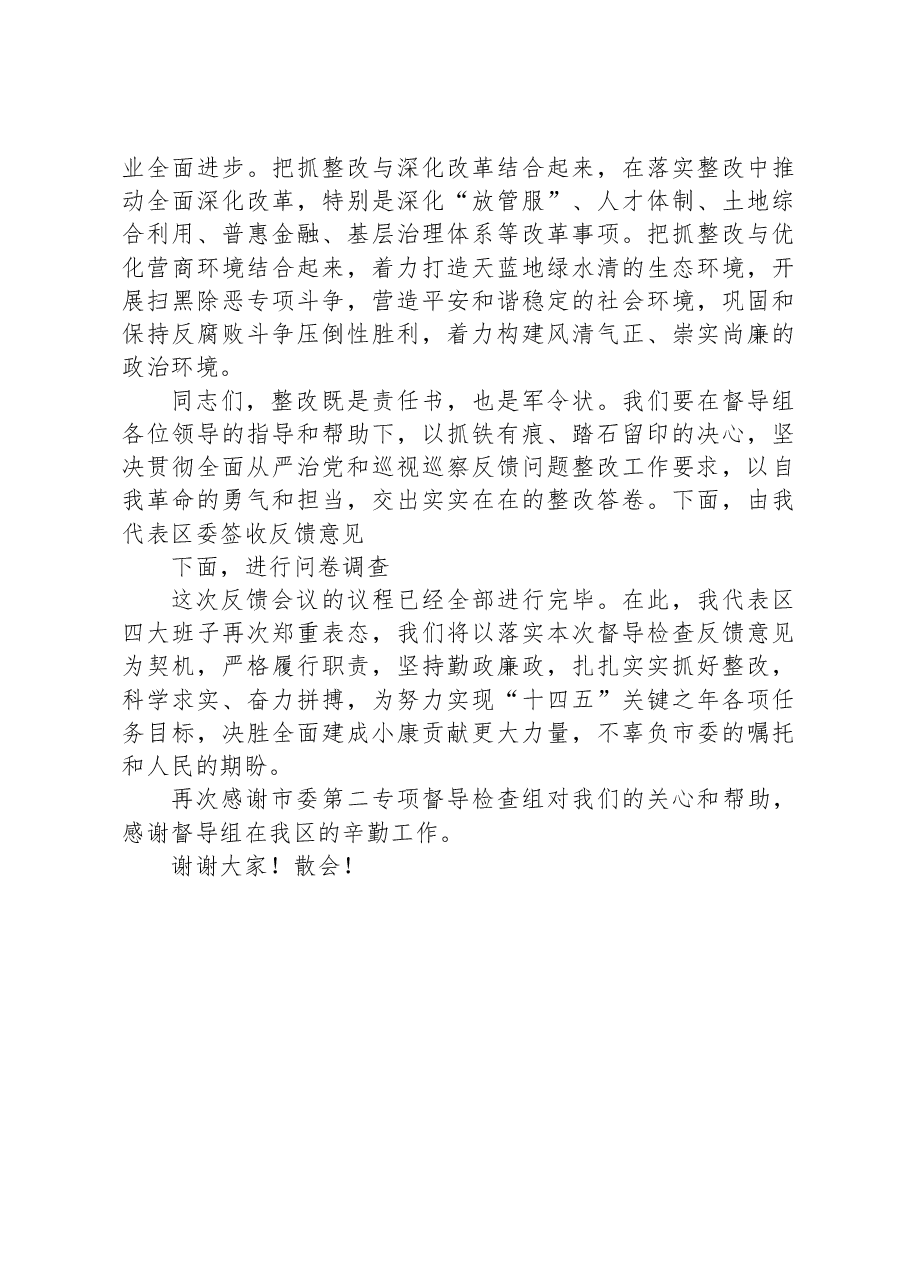 业全面进步。把抓整改与深化改革结合起来，在落实整改中推动全面深化改革，特别是深化“放管服”、人才体制、土地综合利用、普惠金融、基层治理体系等改革事项。把抓整改与优化营商环境结合起来，着力打造天蓝地绿水清的生态环境，开展扫黑除恶专项斗争，营造平安和谐稳定的社会环境，巩固和保持反腐败斗争压倒性胜利，着力构建风清气正、崇实尚廉的政治环境。

同志们，整改既是责任书，也是军令状。我们要在督导组各位领导的指导和帮助下，以抓铁有痕、踏石留印的决心，坚决贯彻全面从严治党和巡视巡察反馈问题整改工作要求，以自我革命的勇气和担当，交出实实在在的整改答卷。下面，由我代表区委签收反馈意见

下面，进行问卷调查

这次反馈会议的议程已经全部进行完毕。在此，我代表区四大班子再次郑重表态，我们将以落实本次督导检查反馈意见为契机，严格履行职责，坚持勤政廉政，扎扎实实抓好整改，科学求实、奋力拼搏，为努力实现“十四五”关键之年各项任务目标，决胜全面建成小康贡献更大力量，不辜负市委的嘱托和人民的期盼。

再次感谢市委第二专项督导检查组对我们的关心和帮助，感谢督导组在我区的辛勤工作。

谢谢大家！散会！